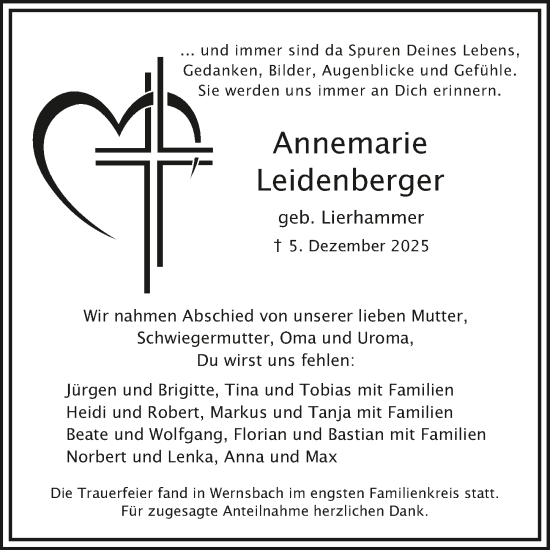 ... und immer sind da Spuren Deines Lebens, Gedanken, Bilder, Augenblicke und Gefühle. Sie werden uns immer an Dich erinnern.

Annemarie Leidenberger

geb. Lierhammer

† 5. Dezember 2025

Wir nahmen Abschied von unserer lieben Mutter, Schwiegermutter, Oma und Uroma, Du wirst uns fehlen:

Jürgen und Brigitte, Tina und Tobias mit Familien
Heidi und Robert, Markus und Tanja mit Familien
Beate und Wolfgang, Florian und Bastian mit Familien
Norbert und Lenka, Anna und Max

Die Trauerfeier fand in Wernsbach im engsten Familienkreis statt. Für zugesagte Anteilnahme herzlichen Dank.